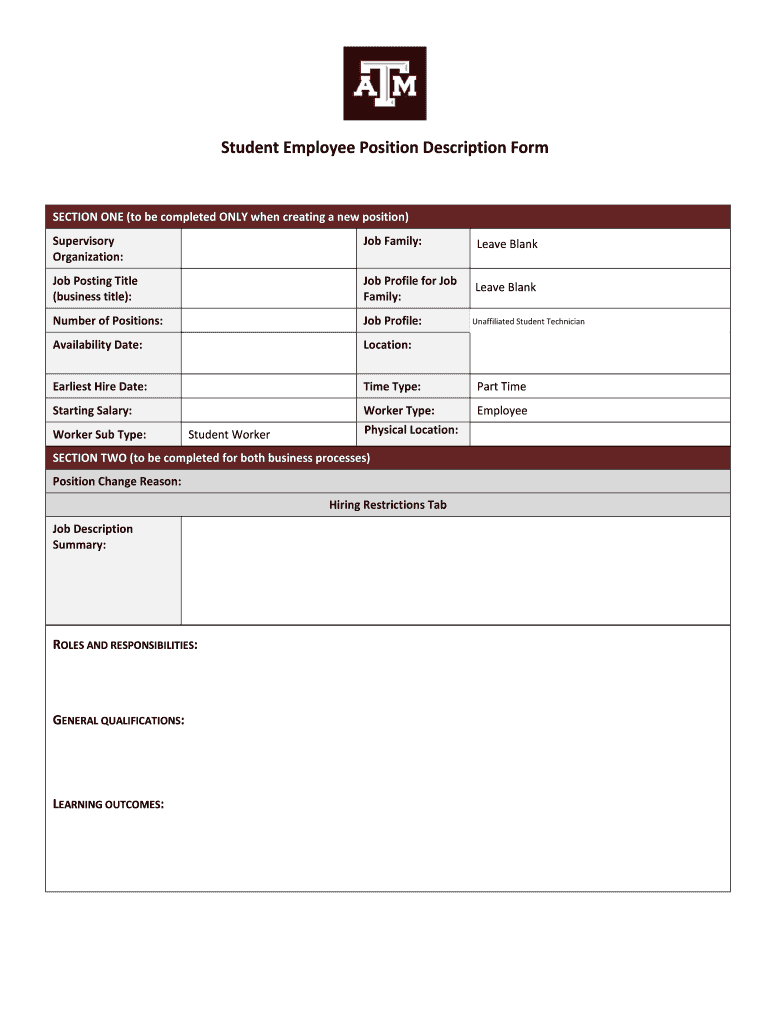 ATM

Student Employee Position Description Form

SECTION ONE (to be completed ONLY when creating a new position)

| Supervisory Organization: | | Job Family: | Leave Blank |
|---|---|---|---|
| Job Posting Title (business title): | | Job Profile for Job Family: | Leave Blank |
| Number of Positions: | | Job Profile: | Unaffiliated Student Technician |
| Availability Date: | | Location: | |
| Earliest Hire Date: | | Time Type: | Part Time |
| Starting Salary: | | Worker Type: | Employee |
| Worker Sub Type: | Student Worker | Physical Location: | |

SECTION TWO (to be completed for both business processes)

Position Change Reason:

Hiring Restrictions Tab

Job Description Summary:

ROLES AND RESPONSIBILITIES:

GENERAL QUALIFICATIONS:

LEARNING OUTCOMES: